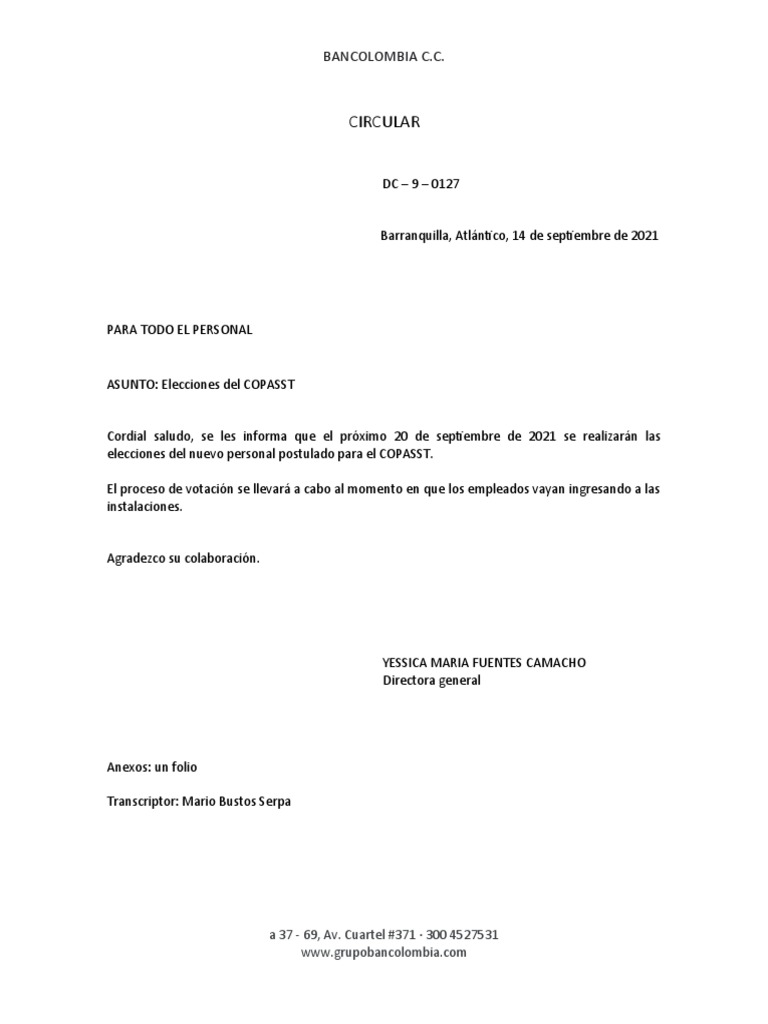 BANCOLOMBIA C.C.

CIRCULAR

DC – 9 – 0127

Barranquilla, Atlántico, 14 de septiembre de 2021

PARA TODO EL PERSONAL

ASUNTO: Elecciones del COPASST

Cordial saludo, se les informa que el próximo 20 de septiembre de 2021 se realizarán las elecciones del nuevo personal postulado para el COPASST.

El proceso de votación se llevará a cabo al momento en que los empleados vayan ingresando a las instalaciones.

Agradezco su colaboración.

YESSICA MARIA FUENTES CAMACHO
Directora general

Anexos: un folio

Transcriptor: Mario Bustos Serpa

a 37 - 69, Av. Cuartel #371 - 300 4527531
www.grupobancolombia.com